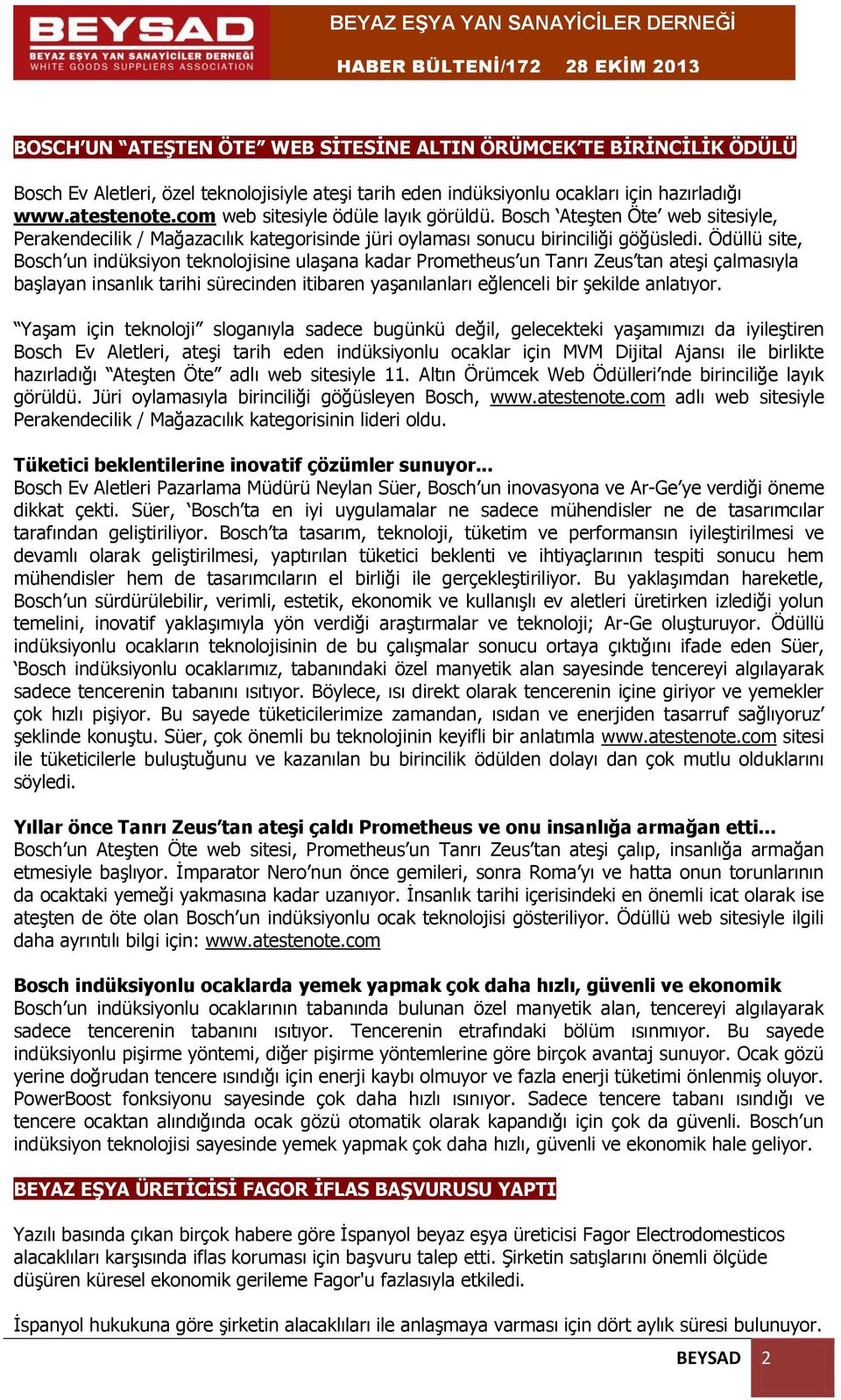 BEYSAD
BEYAZ EŞYA YAN SANAYİCİLER DERNEĞİ
WHITE GOODS SUPPLIERS ASSOCIATION

BEYAZ EŞYA YAN SANAYİCİLER DERNEĞİ
HABER BÜLTENİ/172 28 EKİM 2013

BOSCH'UN "ATEŞTEN ÖTE" WEB SİTESİNE ALTIN ÖRÜMCEK'TE BİRİNCİLİK ÖDÜLÜ

Bosch Ev Aletleri, özel teknolojisiyle ateşi tarih eden indüksiyonlu ocakları için hazırladığı www.atestenote.com web sitesiyle ödüle layık görüldü. Bosch 'Ateşten Öte' web sitesiyle, Perakendecilik / Mağazacılık kategorisinde jüri oylaması sonucu birinciliği göğüsledi. Ödüllü site, Bosch'un indüksiyon teknolojisine ulaşana kadar Prometheus'un Tanrı Zeus'tan ateşi çalmasıyla başlayan insanlık tarihi sürecinden itibaren yaşanılanları eğlenceli bir şekilde anlatıyor.

"Yaşam için teknoloji" sloganıyla sadece bugünkü değil, gelecekteki yaşamımızı da iyileştiren Bosch Ev Aletleri, ateşi tarih eden indüksiyonlu ocaklar için MVM Dijital Ajansı ile birlikte hazırladığı "Ateşten Öte" adlı web sitesiyle 11. Altın Örümcek Web Ödülleri'nde birinciliğe layık görüldü. Jüri oylamasıyla birinciliği göğüsleyen Bosch, www.atestenote.com adlı web sitesiyle Perakendecilik / Mağazacılık kategorisinin lideri oldu.

Tüketici beklentilerine inovatif çözümler sunuyor...
Bosch Ev Aletleri Pazarlama Müdürü Neylan Süer, Bosch'un inovasyona ve Ar-Ge'ye verdiği öneme dikkat çekti. Süer, 'Bosch'ta en iyi uygulamalar ne sadece mühendisler ne de tasarımcılar tarafından geliştiriliyor. Bosch'ta tasarım, teknoloji, tüketim ve performansın iyileştirilmesi ve devamlı olarak geliştirilmesi, yaptırılan tüketici beklenti ve ihtiyaçlarının tespiti sonucu hem mühendisler hem de tasarımcıların el birliği ile gerçekleştiriliyor. Bu yaklaşımdan hareketle, Bosch'un sürdürülebilir, verimli, estetik, ekonomik ve kullanışlı ev aletleri üretirken izlediği yolun temelini, inovatif yaklaşımıyla yön verdiği araştırmalar ve teknoloji; Ar-Ge oluşturuyor. Ödüllü indüksiyonlu ocakların teknolojisinin de bu çalışmalar sonucu ortaya çıktığını ifade eden Süer, 'Bosch indüksiyonlu ocaklarımız, tabanındaki özel manyetik alan sayesinde tencereyi algılayarak sadece tencerenin tabanını ısıtıyor. Böylece, ısı direkt olarak tencerenin içine giriyor ve yemekler çok hızlı pişiyor. Bu sayede tüketicilerimize zamandan, ısıdan ve enerjiden tasarruf sağlıyoruz' şeklinde konuştu. Süer, çok önemli bu teknolojinin keyifli bir anlatımla www.atestenote.com sitesi ile tüketicilerle buluştuğunu ve kazanılan bu birincilik ödülden dolayı dan çok mutlu olduklarını söyledi.

Yıllar önce Tanrı Zeus'tan ateşi çaldı Prometheus ve onu insanlığa armağan etti...
Bosch'un Ateşten Öte web sitesi, Prometheus'un Tanrı Zeus'tan ateşi çalıp, insanlığa armağan etmesiyle başlıyor. İmparator Nero'nun önce gemileri, sonra Roma'yı ve hatta onun torunlarının da ocaktaki yemeği yakmasına kadar uzanıyor. İnsanlık tarihi içerisindeki en önemli icat olarak ise ateşten de öte olan Bosch'un indüksiyonlu ocak teknolojisi gösteriliyor. Ödüllü web sitesiyle ilgili daha ayrıntılı bilgi için: www.atestenote.com

Bosch indüksiyonlu ocaklarda yemek yapmak çok daha hızlı, güvenli ve ekonomik
Bosch'un indüksiyonlu ocaklarının tabanında bulunan özel manyetik alan, tencereyi algılayarak sadece tencerenin tabanını ısıtıyor. Tencerenin etrafındaki bölüm ısınmıyor. Bu sayede indüksiyonlu pişirme yöntemi, diğer pişirme yöntemlerine göre birçok avantaj sunuyor. Ocak gözü yerine doğrudan tencere ısındığı için enerji kaybı olmuyor ve fazla enerji tüketimi önlenmiş oluyor. PowerBoost fonksiyonu sayesinde çok daha hızlı ısınıyor. Sadece tencere tabanı ısındığı ve tencere ocaktan alındığında ocak gözü otomatik olarak kapandığı için çok da güvenli. Bosch'un indüksiyon teknolojisi sayesinde yemek yapmak çok daha hızlı, güvenli ve ekonomik hale geliyor.

BEYAZ EŞYA ÜRETİCİSİ FAGOR İFLAS BAŞVURUSU YAPTI

Yazılı basında çıkan birçok habere göre İspanyol beyaz eşya üreticisi Fagor Electrodomesticos alacaklıları karşısında iflas koruması için başvuru talep etti. Şirketin satışlarını önemli ölçüde düşüren küresel ekonomik gerileme Fagor'u fazlasıyla etkiledi.

İspanyol hukukuna göre şirketin alacaklıları ile anlaşmaya varması için dört aylık süresi bulunuyor.

BEYSAD 2